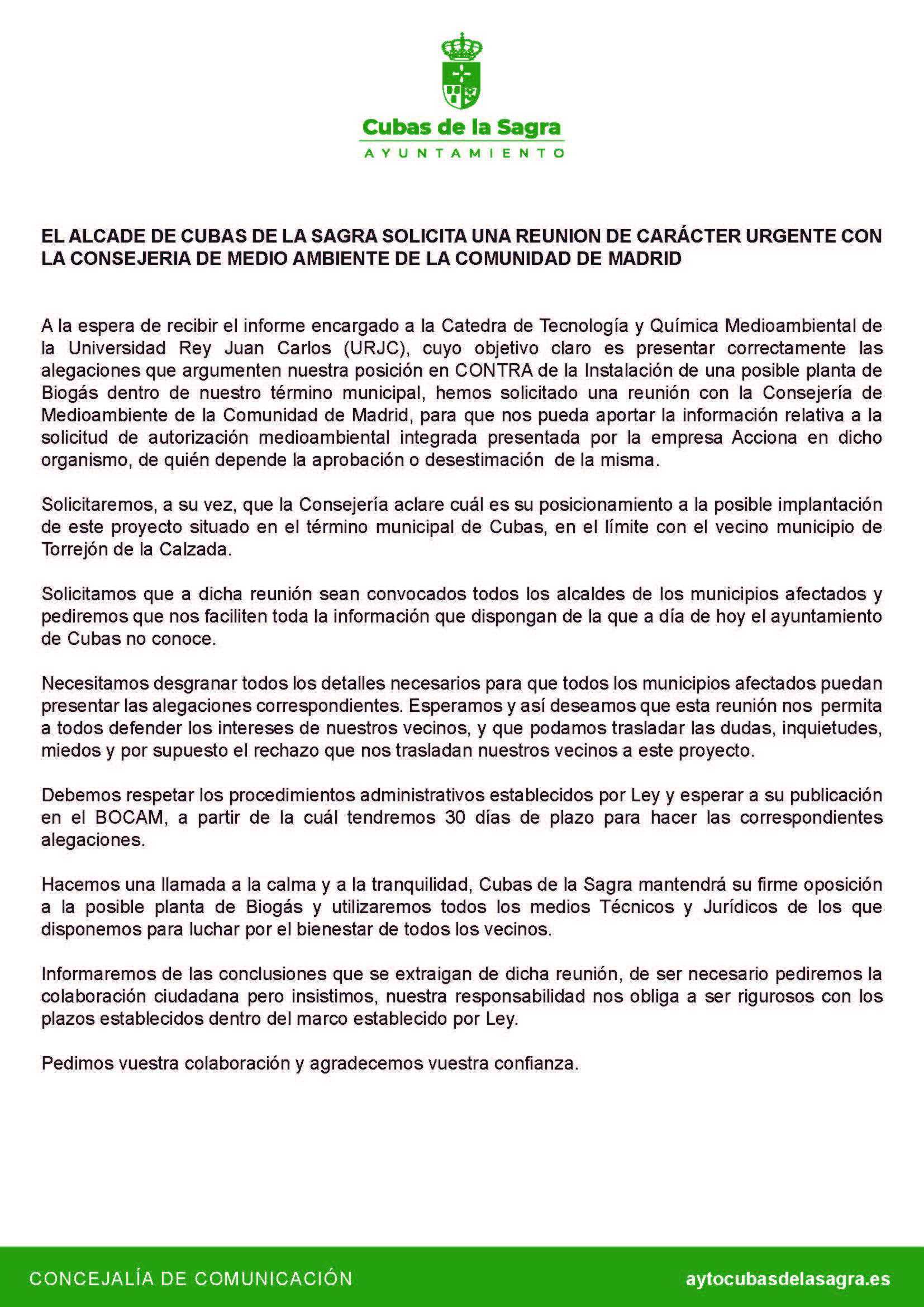 Cubas de la Sagra
AYUNTAMIENTO

EL ALCADE DE CUBAS DE LA SAGRA SOLICITA UNA REUNION DE CARÁCTER URGENTE CON LA CONSEJERIA DE MEDIO AMBIENTE DE LA COMUNIDAD DE MADRID

A la espera de recibir el informe encargado a la Catedra de Tecnología y Química Medioambiental de la Universidad Rey Juan Carlos (URJC), cuyo objetivo claro es presentar correctamente las alegaciones que argumenten nuestra posición en CONTRA de la Instalación de una posible planta de Biogás dentro de nuestro término municipal, hemos solicitado una reunión con la Consejería de Medioambiente de la Comunidad de Madrid, para que nos pueda aportar la información relativa a la solicitud de autorización medioambiental integrada presentada por la empresa Acciona en dicho organismo, de quién depende la aprobación o desestimación de la misma.

Solicitaremos, a su vez, que la Consejería aclare cuál es su posicionamiento a la posible implantación de este proyecto situado en el término municipal de Cubas, en el límite con el vecino municipio de Torrejón de la Calzada.

Solicitamos que a dicha reunión sean convocados todos los alcaldes de los municipios afectados y pediremos que nos faciliten toda la información que dispongan de la que a día de hoy el ayuntamiento de Cubas no conoce.

Necesitamos desgranar todos los detalles necesarios para que todos los municipios afectados puedan presentar las alegaciones correspondientes. Esperamos y así deseamos que esta reunión nos permita a todos defender los intereses de nuestros vecinos, y que podamos trasladar las dudas, inquietudes, miedos y por supuesto el rechazo que nos trasladan nuestros vecinos a este proyecto.

Debemos respetar los procedimientos administrativos establecidos por Ley y esperar a su publicación en el BOCAM, a partir de la cuál tendremos 30 días de plazo para hacer las correspondientes alegaciones.

Hacemos una llamada a la calma y a la tranquilidad, Cubas de la Sagra mantendrá su firme oposición a la posible planta de Biogás y utilizaremos todos los medios Técnicos y Jurídicos de los que disponemos para luchar por el bienestar de todos los vecinos.

Informaremos de las conclusiones que se extraigan de dicha reunión, de ser necesario pediremos la colaboración ciudadana pero insistimos, nuestra responsabilidad nos obliga a ser rigurosos con los plazos establecidos dentro del marco establecido por Ley.

Pedimos vuestra colaboración y agradecemos vuestra confianza.

CONCEJALÍA DE COMUNICACIÓN
aytocubasdelasagra.es